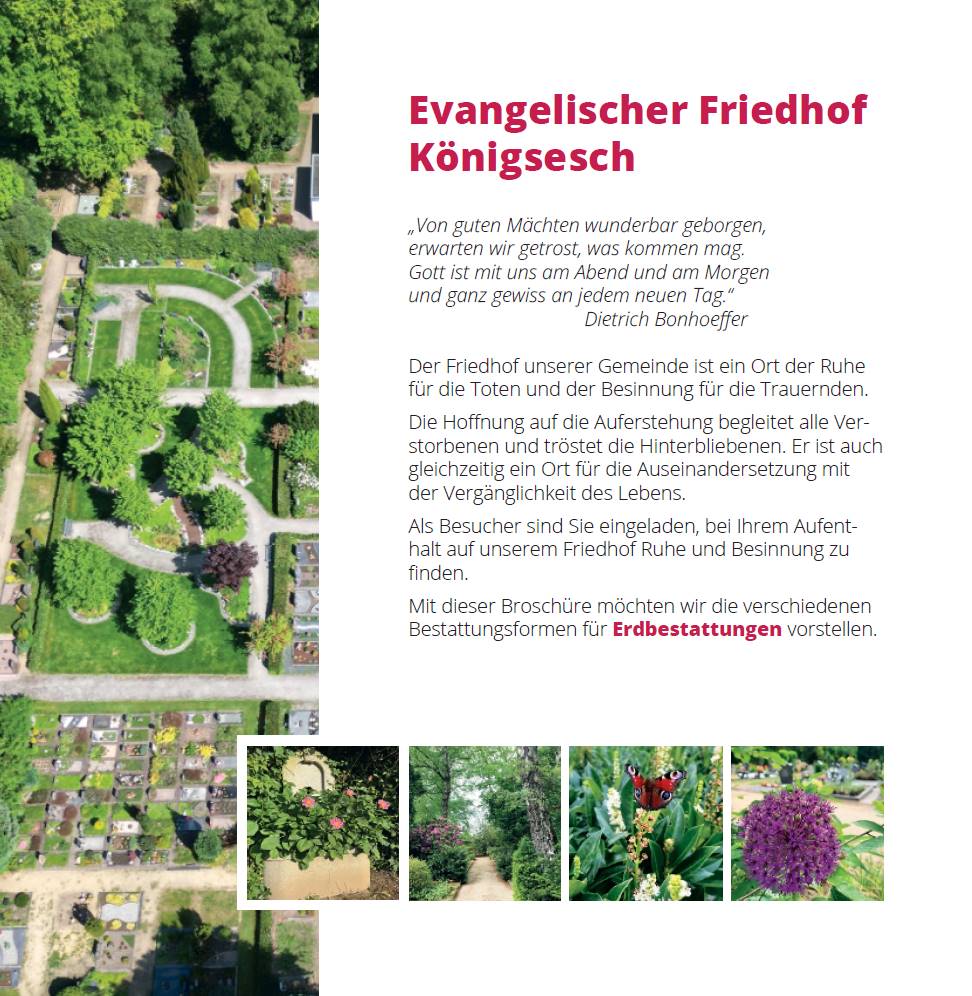 Evangelischer Friedhof Königsesch

„Von guten Mächten wunderbar geborgen,
erwarten wir getrost, was kommen mag.
Gott ist mit uns am Abend und am Morgen
und ganz gewiss an jedem neuen Tag."
Dietrich Bonhoeffer

Der Friedhof unserer Gemeinde ist ein Ort der Ruhe für die Toten und der Besinnung für die Trauernden.

Die Hoffnung auf die Auferstehung begleitet alle Verstorbenen und tröstet die Hinterbliebenen. Er ist auch gleichzeitig ein Ort für die Auseinandersetzung mit der Vergänglichkeit des Lebens.

Als Besucher sind Sie eingeladen, bei Ihrem Aufenthalt auf unserem Friedhof Ruhe und Besinnung zu finden.

Mit dieser Broschüre möchten wir die verschiedenen Bestattungsformen für Erdbestattungen vorstellen.